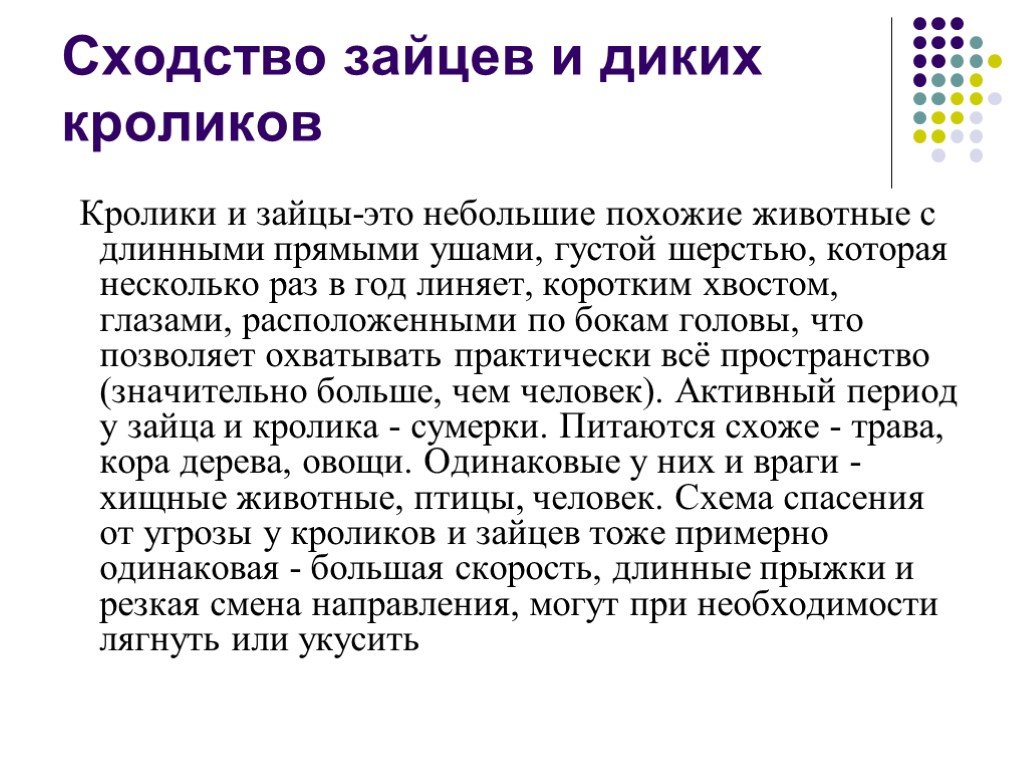 Сходство зайцев и диких кроликов

Кролики и зайцы-это небольшие похожие животные с длинными прямыми ушами, густой шерстью, которая несколько раз в год линяет, коротким хвостом, глазами, расположенными по бокам головы, что позволяет охватывать практически всё пространство (значительно больше, чем человек). Активный период у зайца и кролика - сумерки. Питаются схоже - трава, кора дерева, овощи. Одинаковые у них и враги - хищные животные, птицы, человек. Схема спасения от угрозы у кроликов и зайцев тоже примерно одинаковая - большая скорость, длинные прыжки и резкая смена направления, могут при необходимости лягнуть или укусить